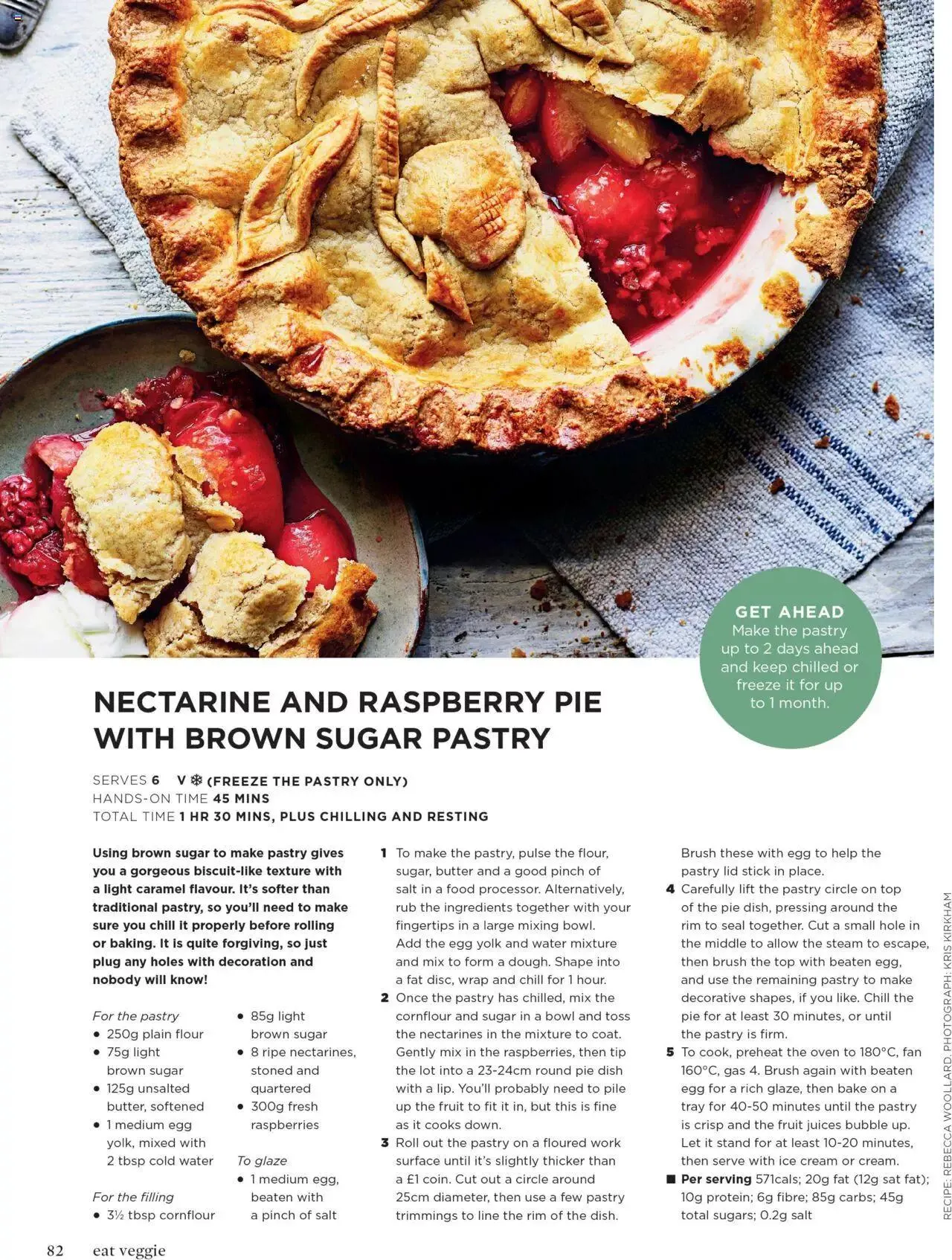 GET AHEAD
Make the pastry up to 2 days ahead and keep chilled or freeze it for up to 1 month.

NECTARINE AND RASPBERRY PIE WITH BROWN SUGAR PASTRY

SERVES 6 V ❄ (FREEZE THE PASTRY ONLY)
HANDS-ON TIME 45 MINS
TOTAL TIME 1 HR 30 MINS, PLUS CHILLING AND RESTING

Using brown sugar to make pastry gives you a gorgeous biscuit-like texture with a light caramel flavour. It's softer than traditional pastry, so you'll need to make sure you chill it properly before rolling or baking. It is quite forgiving, so just plug any holes with decoration and nobody will know!

For the pastry
• 250g plain flour
• 75g light brown sugar
• 125g unsalted butter, softened
• 1 medium egg yolk, mixed with 2 tbsp cold water

For the filling
• 3½ tbsp cornflour
• 85g light brown sugar
• 8 ripe nectarines, stoned and quartered
• 300g fresh raspberries

To glaze
• 1 medium egg, beaten with a pinch of salt

1 To make the pastry, pulse the flour, sugar, butter and a good pinch of salt in a food processor. Alternatively, rub the ingredients together with your fingertips in a large mixing bowl. Add the egg yolk and water mixture and mix to form a dough. Shape into a fat disc, wrap and chill for 1 hour.
2 Once the pastry has chilled, mix the cornflour and sugar in a bowl and toss the nectarines in the mixture to coat. Gently mix in the raspberries, then tip the lot into a 23-24cm round pie dish with a lip. You'll probably need to pile up the fruit to fit it in, but this is fine as it cooks down.
3 Roll out the pastry on a floured work surface until it's slightly thicker than a £1 coin. Cut out a circle around 25cm diameter, then use a few pastry trimmings to line the rim of the dish. Brush these with egg to help the pastry lid stick in place.
4 Carefully lift the pastry circle on top of the pie dish, pressing around the rim to seal together. Cut a small hole in the middle to allow the steam to escape, then brush the top with beaten egg, and use the remaining pastry to make decorative shapes, if you like. Chill the pie for at least 30 minutes, or until the pastry is firm.
5 To cook, preheat the oven to 180°C, fan 160°C, gas 4. Brush again with beaten egg for a rich glaze, then bake on a tray for 40-50 minutes until the pastry is crisp and the fruit juices bubble up. Let it stand for at least 10-20 minutes, then serve with ice cream or cream.
■ Per serving 571cals; 20g fat (12g sat fat); 10g protein; 6g fibre; 85g carbs; 45g total sugars; 0.2g salt

RECIPE: REBECCA WOOLLARD. PHOTOGRAPH: KRIS KIRKHAM

82 eat veggie